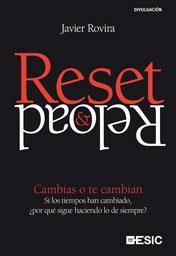 DIVULGACIÓN

Javier Rovira

Reset
&
Reload

Cambias o te cambian
Si los tiempos han cambiado, ¿por qué sigue haciendo lo de siempre?

ESIC